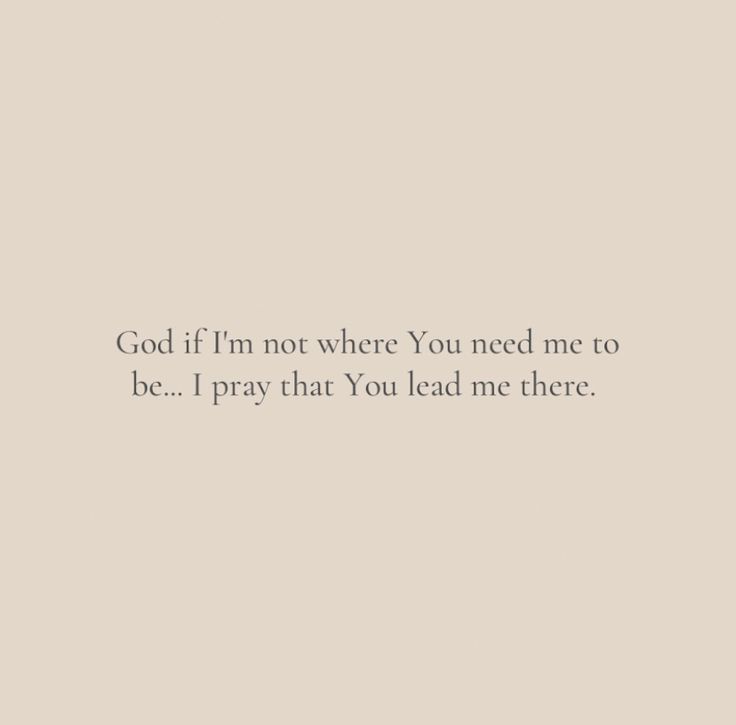 God if I'm not where You need me to be... I pray that You lead me there.